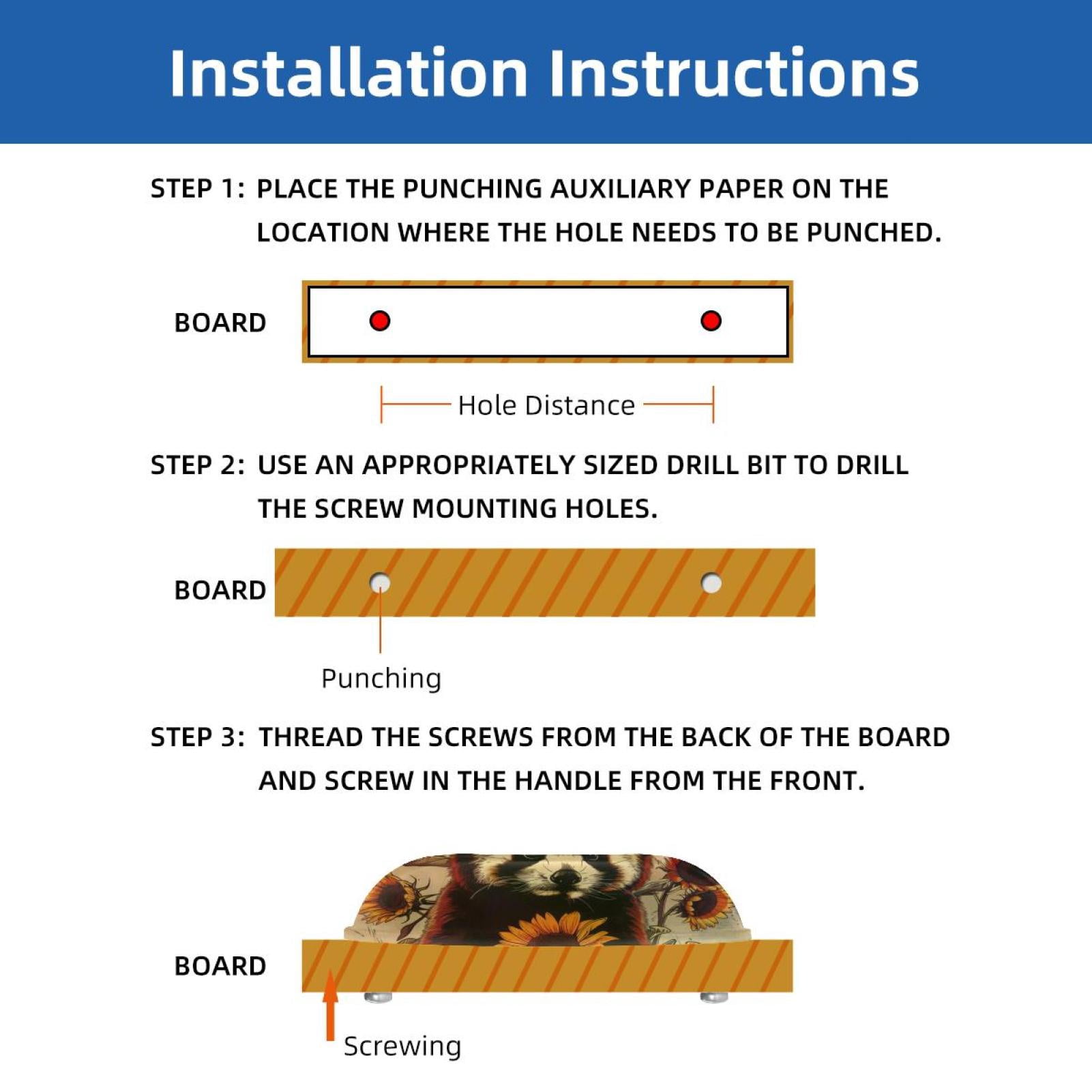 Installation Instructions

STEP 1: PLACE THE PUNCHING AUXILIARY PAPER ON THE LOCATION WHERE THE HOLE NEEDS TO BE PUNCHED.

BOARD

Hole Distance

STEP 2: USE AN APPROPRIATELY SIZED DRILL BIT TO DRILL THE SCREW MOUNTING HOLES.

BOARD

Punching

STEP 3: THREAD THE SCREWS FROM THE BACK OF THE BOARD AND SCREW IN THE HANDLE FROM THE FRONT.

BOARD

Screwing